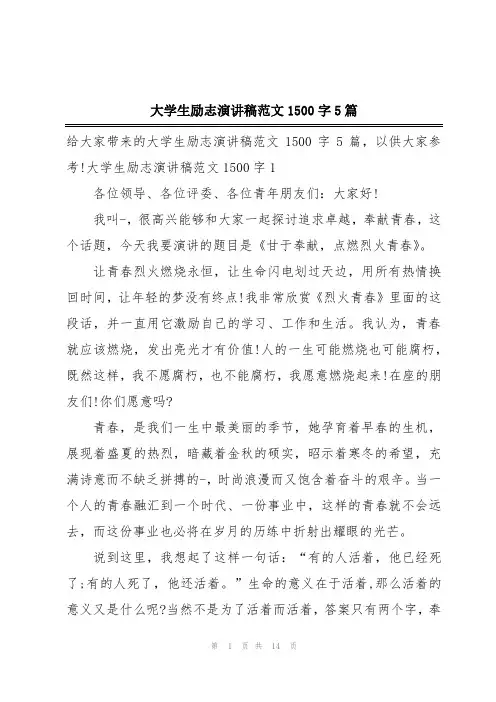 大学生励志演讲稿范文 1500 字 5 篇

给大家带来的大学生励志演讲稿范文 1500 字 5 篇，以供大家参考!大学生励志演讲稿范文 1500 字 1

各位领导、各位评委、各位青年朋友们：大家好!

我叫-，很高兴能够和大家一起探讨追求卓越，奉献青春，这个话题，今天我要演讲的题目是《甘于奉献，点燃烈火青春》。

让青春烈火燃烧永恒，让生命闪电划过天边，用所有热情换回时间，让年轻的梦没有终点!我非常欣赏《烈火青春》里面的这段话，并一直用它激励自己的学习、工作和生活。我认为，青春就应该燃烧，发出亮光才有价值!人的一生可能燃烧也可能腐朽，既然这样，我不愿腐朽，也不能腐朽，我愿意燃烧起来!在座的朋友们!你们愿意吗?

青春，是我们一生中最美丽的季节，她孕育着早春的生机，展现着盛夏的热烈，暗藏着金秋的硕实，昭示着寒冬的希望，充满诗意而不缺乏拼搏的-，时尚浪漫而又饱含着奋斗的艰辛。当一个人的青春融汇到一个时代、一份事业中，这样的青春就不会远去，而这份事业也必将在岁月的历练中折射出耀眼的光芒。

说到这里，我想起了这样一句话：“有的人活着，他已经死了;有的人死了，他还活着。”生命的意义在于活着,那么活着的意义又是什么呢?当然不是为了活着而活着，答案只有两个字，奉

第 1 页 共 14 页